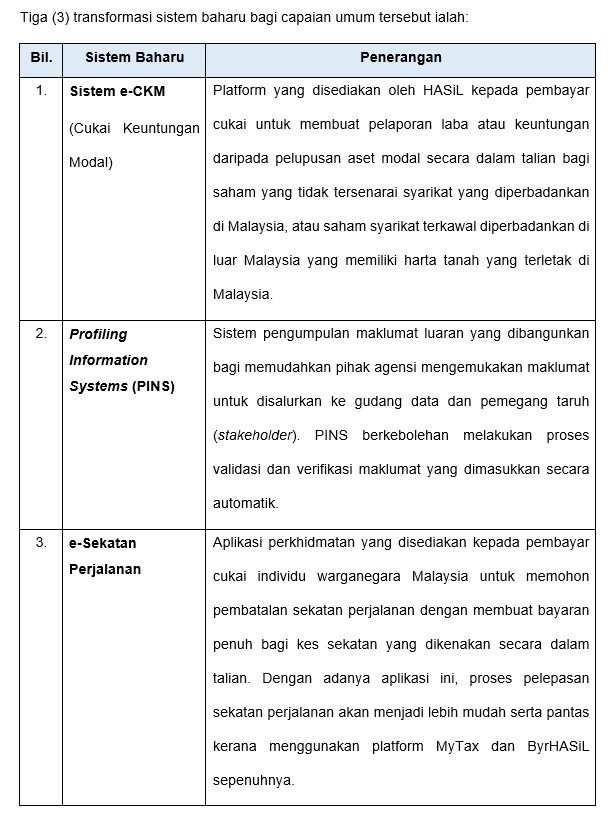 Tiga (3) transformasi sistem baharu bagi capaian umum tersebut ialah:

| Bil. | Sistem Baharu | Penerangan |
|---|---|---|
| 1. | Sistem e-CKM (Cukai Keuntungan Modal) | Platform yang disediakan oleh HASiL kepada pembayar cukai untuk membuat pelaporan laba atau keuntungan daripada pelupusan aset modal secara dalam talian bagi saham yang tidak tersenarai syarikat yang diperbadankan di Malaysia, atau saham syarikat terkawal diperbadankan di luar Malaysia yang memiliki harta tanah yang terletak di Malaysia. |
| 2. | Profiling Information Systems (PINS) | Sistem pengumpulan maklumat luaran yang dibangunkan bagi memudahkan pihak agensi mengemukakan maklumat untuk disalurkan ke gudang data dan pemegang taruh (stakeholder). PINS berkebolehan melakukan proses validasi dan verifikasi maklumat yang dimasukkan secara automatik. |
| 3. | e-Sekatan Perjalanan | Aplikasi perkhidmatan yang disediakan kepada pembayar cukai individu warganegara Malaysia untuk memohon pembatalan sekatan perjalanan dengan membuat bayaran penuh bagi kes sekatan yang dikenakan secara dalam talian. Dengan adanya aplikasi ini, proses pelepasan sekatan perjalanan akan menjadi lebih mudah serta pantas kerana menggunakan platform MyTax dan ByrHASiL sepenuhnya. |